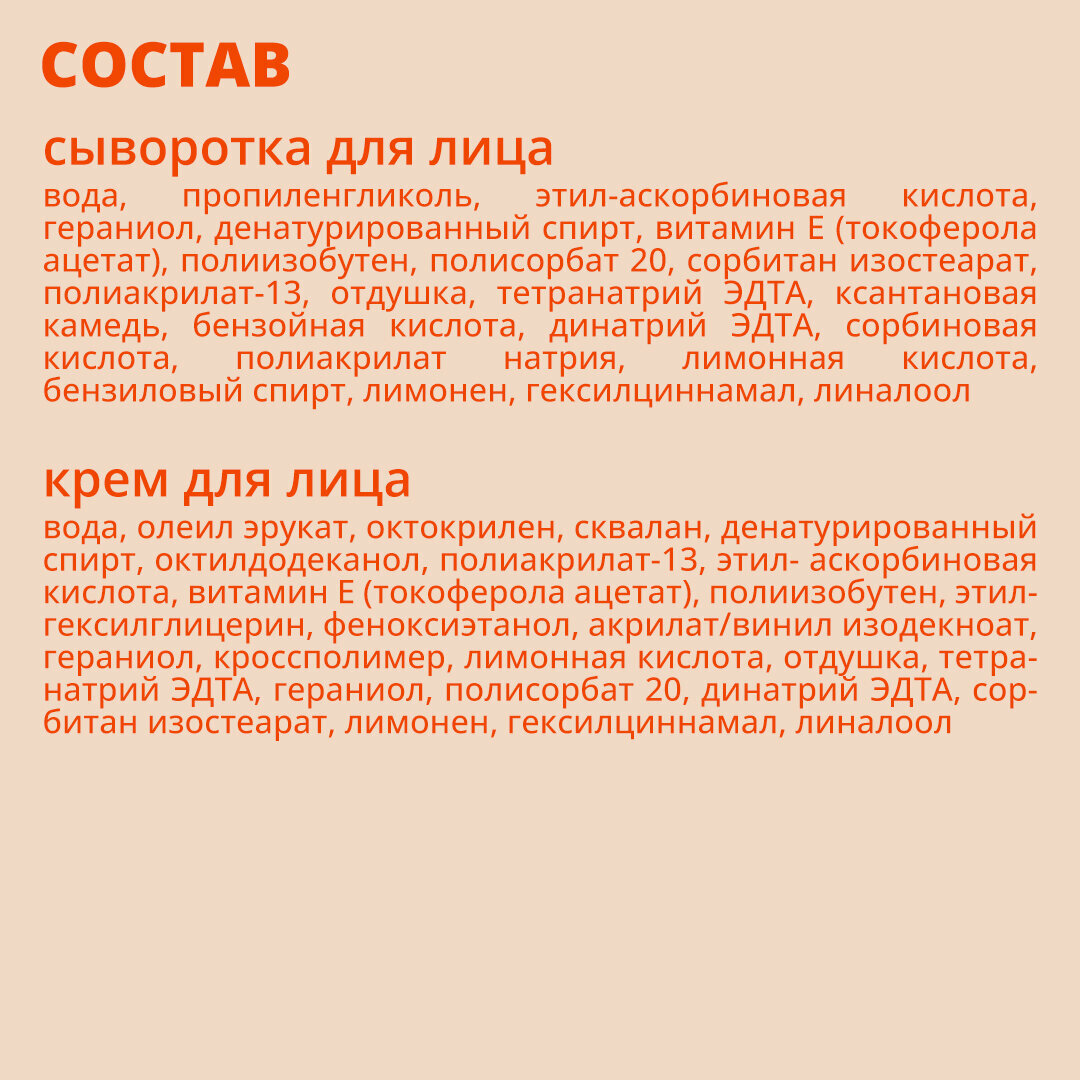 СОСТАВ

сыворотка для лица

вода, пропиленгликоль, этил-аскорбиновая кислота, гераниол, денатурированный спирт, витамин Е (токоферола ацетат), полиизобутен, полисорбат 20, сорбитан изостеарат, полиакрилат-13, отдушка, тетранатрий ЭДТА, ксантановая камедь, бензойная кислота, динатрий ЭДТА, сорбиновая кислота, полиакрилат натрия, лимонная кислота, бензиловый спирт, лимонен, гексилциннамал, линалоол

крем для лица

вода, олеил эрукат, октокрилен, сквалан, денатурированный спирт, октилдодеканол, полиакрилат-13, этил- аскорбиновая кислота, витамин Е (токоферола ацетат), полиизобутен, этилгексилглицерин, феноксиэтанол, акрилат/винил изодекноат, гераниол, кроссполимер, лимонная кислота, отдушка, тетранатрий ЭДТА, гераниол, полисорбат 20, динатрий ЭДТА, сорбитан изостеарат, лимонен, гексилциннамал, линалоол